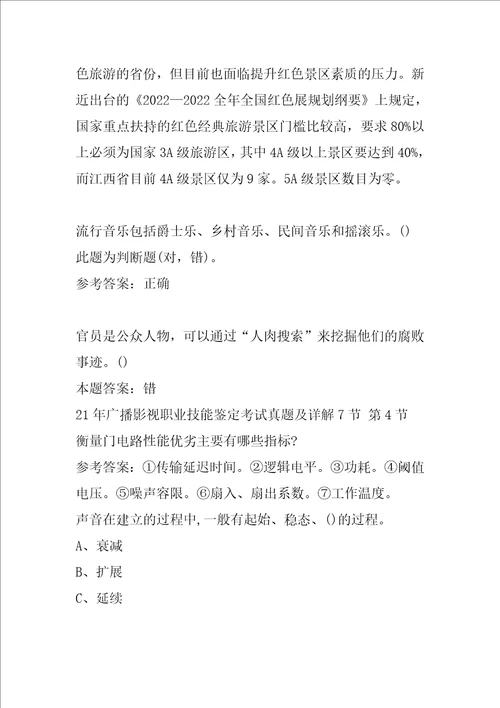 色旅游的省份，但目前也面临提升红色景区素质的压力。新近出台的《2022—2022 全年全国红色展规划纲要》上规定，国家重点扶持的红色经典旅游景区门槛比较高，要求 80%以上必须为国家 3A 级旅游区，其中 4A 级以上景区要达到 40%，而江西省目前 4A 级景区仅为 9 家。5A 级景区数目为零。

流行音乐包括爵士乐、乡村音乐、民间音乐和摇滚乐。()
此题为判断题(对，错)。
参考答案：正确

官员是公众人物，可以通过“人肉搜索”来挖掘他们的腐败事迹。()
本题答案：错
21 年广播影视职业技能鉴定考试真题及详解 7 节 第 4 节
衡量门电路性能优劣主要有哪些指标?
参考答案：①传输延迟时间。②逻辑电平。③功耗。④阈值电压。⑤噪声容限。⑥扇入、扇出系数。⑦工作温度。
声音在建立的过程中,一般有起始、稳态、()的过程。
A、衰减
B、扩展
C、延续